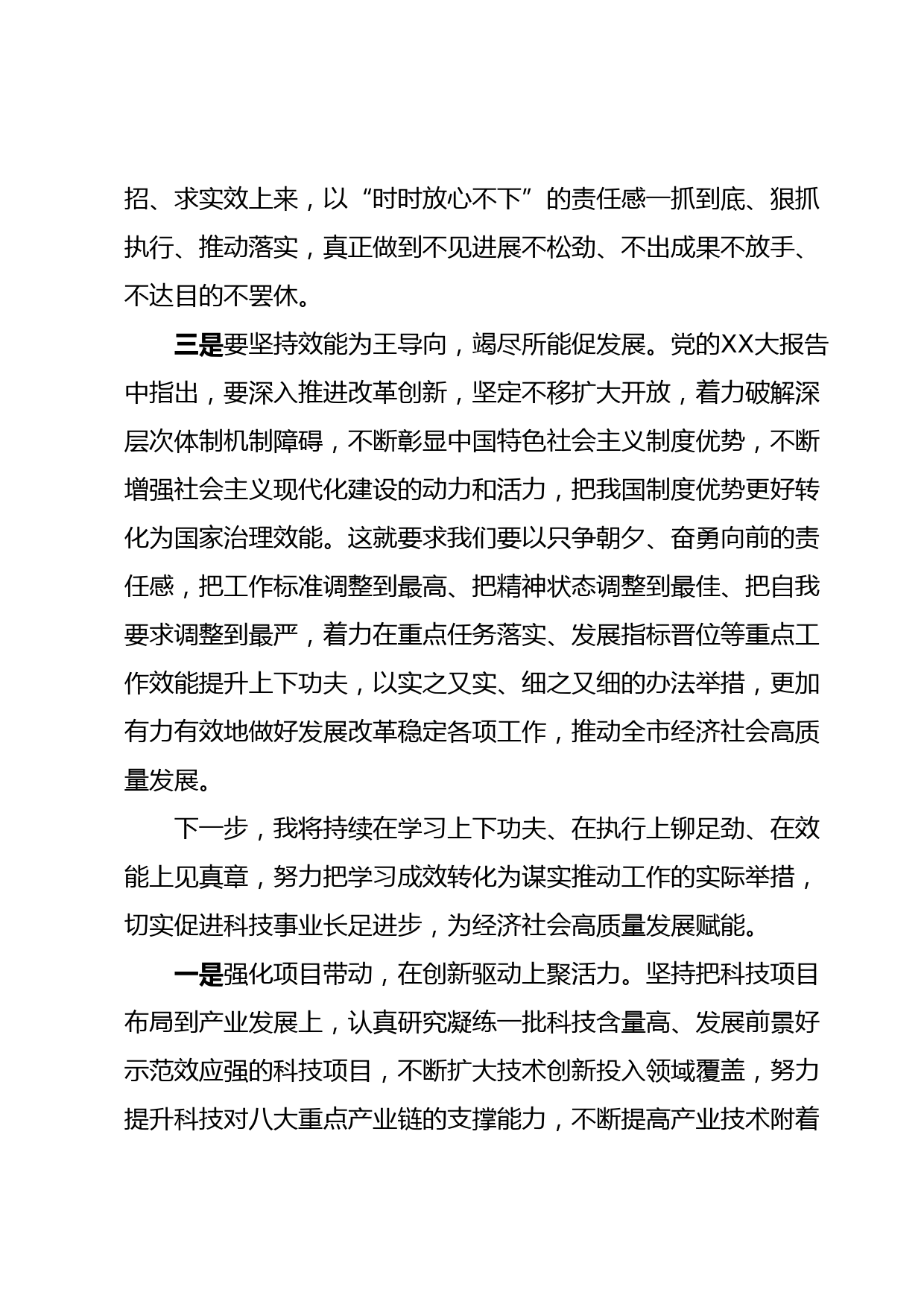 招、求实效上来，以“时时放心不下”的责任感一抓到底、狠抓执行、推动落实，真正做到不见进展不松劲、不出成果不放手、不达目的不罢休。

三是要坚持效能为王导向，竭尽所能促发展。党的XX大报告中指出，要深入推进改革创新，坚定不移扩大开放，着力破解深层次体制机制障碍，不断彰显中国特色社会主义制度优势，不断增强社会主义现代化建设的动力和活力，把我国制度优势更好转化为国家治理效能。这就要求我们要以只争朝夕、奋勇向前的责任感，把工作标准调整到最高、把精神状态调整到最佳、把自我要求调整到最严，着力在重点任务落实、发展指标晋位等重点工作效能提升上下功夫，以实之又实、细之又细的办法举措，更加有力有效地做好发展改革稳定各项工作，推动全市经济社会高质量发展。

下一步，我将持续在学习上下功夫、在执行上铆足劲、在效能上见真章，努力把学习成效转化为谋实推动工作的实际举措，切实促进科技事业长足进步，为经济社会高质量发展赋能。

一是强化项目带动，在创新驱动上聚活力。坚持把科技项目布局到产业发展上，认真研究凝练一批科技含量高、发展前景好示范效应强的科技项目，不断扩大技术创新投入领域覆盖，努力提升科技对八大重点产业链的支撑能力，不断提高产业技术附着